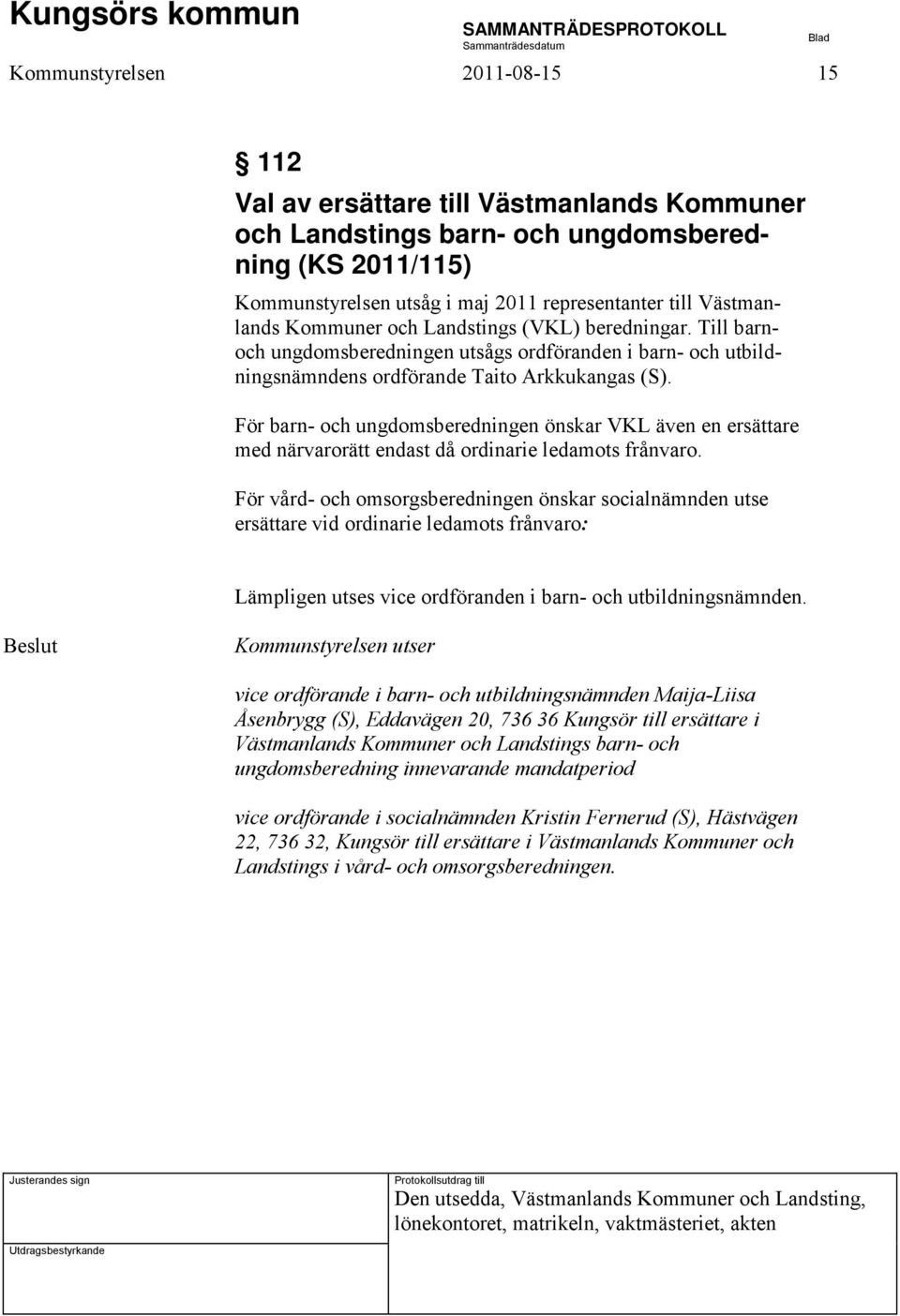 Kungsörs kommun SAMMANTRÄDESPROTOKOLL Sammanträdesdatum Blad

Kommunstyrelsen 2011-08-15 15

§ 112

Val av ersättare till Västmanlands Kommuner och Landstings barn- och ungdomsberedning (KS 2011/115)

Kommunstyrelsen utsåg i maj 2011 representanter till Västmanlands Kommuner och Landstings (VKL) beredningar. Till barn- och ungdomsberedningen utsågs ordföranden i barn- och utbildningsnämndens ordförande Taito Arkkukangas (S).

För barn- och ungdomsberedningen önskar VKL även en ersättare med närvarorätt endast då ordinarie ledamots frånvaro.

För vård- och omsorgsberedningen önskar socialnämnden utse ersättare vid ordinarie ledamots frånvaro:

Lämpligen utses vice ordföranden i barn- och utbildningsnämnden.

Beslut

Kommunstyrelsen utser

vice ordförande i barn- och utbildningsnämnden Maija-Liisa Åsenbrygg (S), Eddavägen 20, 736 36 Kungsör till ersättare i Västmanlands Kommuner och Landstings barn- och ungdomsberedning innevarande mandatperiod

vice ordförande i socialnämnden Kristin Fernerud (S), Hästvägen 22, 736 32, Kungsör till ersättare i Västmanlands Kommuner och Landstings i vård- och omsorgsberedningen.

Justerandes sign

Protokollsutdrag till

Den utsedda, Västmanlands Kommuner och Landsting, lönekontoret, matrikeln, vaktmästeriet, akten

Utdragsbestyrkande